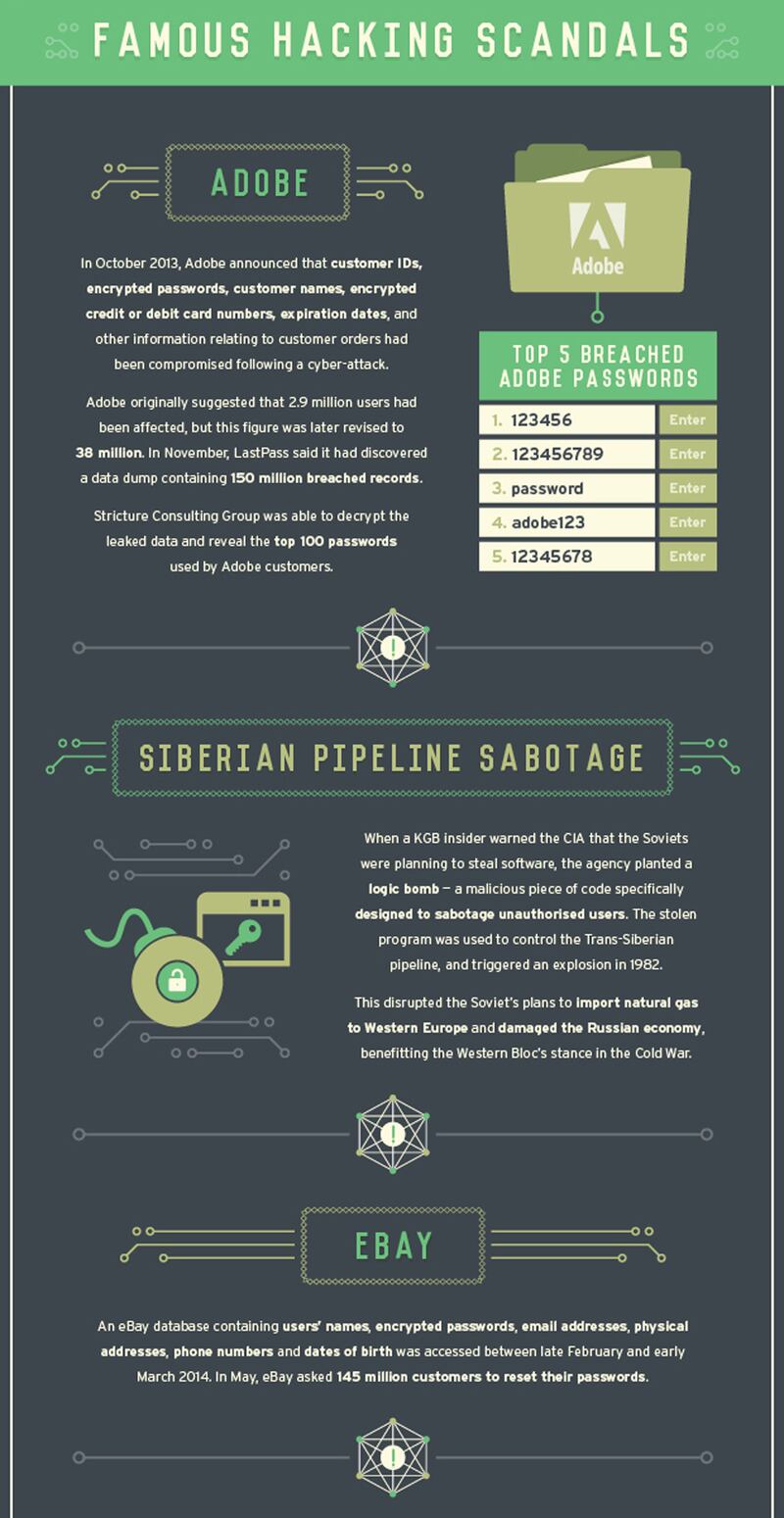 FAMOUS HACKING SCANDALS

ADOBE

In October 2013, Adobe announced that customer IDs, encrypted passwords, customer names, encrypted credit or debit card numbers, expiration dates, and other information relating to customer orders had been compromised following a cyber-attack.

Adobe originally suggested that 2.9 million users had been affected, but this figure was later revised to 38 million. In November, LastPass said it had discovered a data dump containing 150 million breached records.

Stricture Consulting Group was able to decrypt the leaked data and reveal the top 100 passwords used by Adobe customers.

Adobe

TOP 5 BREACHED ADOBE PASSWORDS

1. 123456 Enter
2. 123456789 Enter
3. password Enter
4. adobe123 Enter
5. 12345678 Enter

!

SIBERIAN PIPELINE SABOTAGE

When a KGB insider warned the CIA that the Soviets were planning to steal software, the agency planted a logic bomb – a malicious piece of code specifically designed to sabotage unauthorised users. The stolen program was used to control the Trans-Siberian pipeline, and triggered an explosion in 1982.

This disrupted the Soviet's plans to import natural gas to Western Europe and damaged the Russian economy, benefitting the Western Bloc's stance in the Cold War.

!

EBAY

An eBay database containing users' names, encrypted passwords, email addresses, physical addresses, phone numbers and dates of birth was accessed between late February and early March 2014. In May, eBay asked 145 million customers to reset their passwords.

!